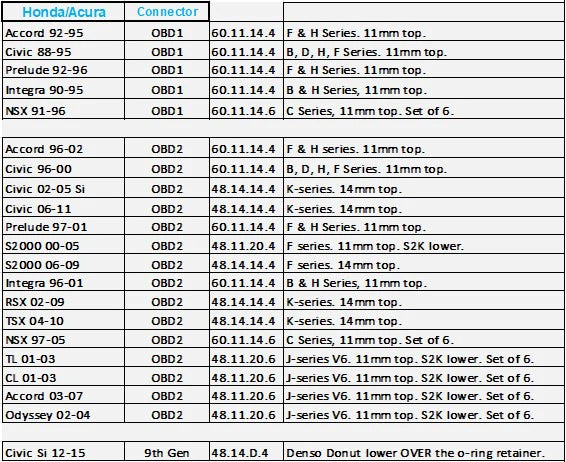 | Honda/Acura | Connector | | |
|---|---|---|---|
| Accord 92-95 | OBD1 | 60.11.14.4 | F & H Series. 11mm top. |
| Civic 88-95 | OBD1 | 60.11.14.4 | B, D, H, F Series. 11mm top. |
| Prelude 92-96 | OBD1 | 60.11.14.4 | F & H Series. 11mm top. |
| Integra 90-95 | OBD1 | 60.11.14.4 | B & H Series, 11mm top. |
| NSX 91-96 | OBD1 | 60.11.14.6 | C Series, 11mm top. Set of 6. |
| | | | |
| Accord 96-02 | OBD2 | 60.11.14.4 | F & H series. 11mm top. |
| Civic 96-00 | OBD2 | 60.11.14.4 | B, D, H, F Series. 11mm top. |
| Civic 02-05 Si | OBD2 | 48.14.14.4 | K-series. 14mm top. |
| Civic 06-11 | OBD2 | 48.14.14.4 | K-series. 14mm top. |
| Prelude 97-01 | OBD2 | 60.11.14.4 | F & H Series. 11mm top. |
| S2000 00-05 | OBD2 | 48.11.20.4 | F series. 11mm top. S2K lower. |
| S2000 06-09 | OBD2 | 48.14.14.4 | F series. 14mm top. |
| Integra 96-01 | OBD2 | 60.11.14.4 | B & H Series, 11mm top. |
| RSX 02-09 | OBD2 | 48.14.14.4 | K-series. 14mm top. |
| TSX 04-10 | OBD2 | 48.14.14.4 | K-series. 14mm top. |
| NSX 97-05 | OBD2 | 60.11.14.6 | C Series, 11mm top. Set of 6. |
| TL 01-03 | OBD2 | 48.11.20.6 | J-series V6. 11mm top. S2K lower. Set of 6. |
| CL 01-03 | OBD2 | 48.11.20.6 | J-series V6. 11mm top. S2K lower. Set of 6. |
| Accord 03-07 | OBD2 | 48.11.20.6 | J-series V6. 11mm top. S2K lower. Set of 6. |
| Odyssey 02-04 | OBD2 | 48.11.20.6 | J-series V6. 11mm top. S2K lower. Set of 6. |
| | | | |
| Civic Si 12-15 | 9th Gen | 48.14.D.4 | Denso Donut lower OVER the o-ring retainer. |